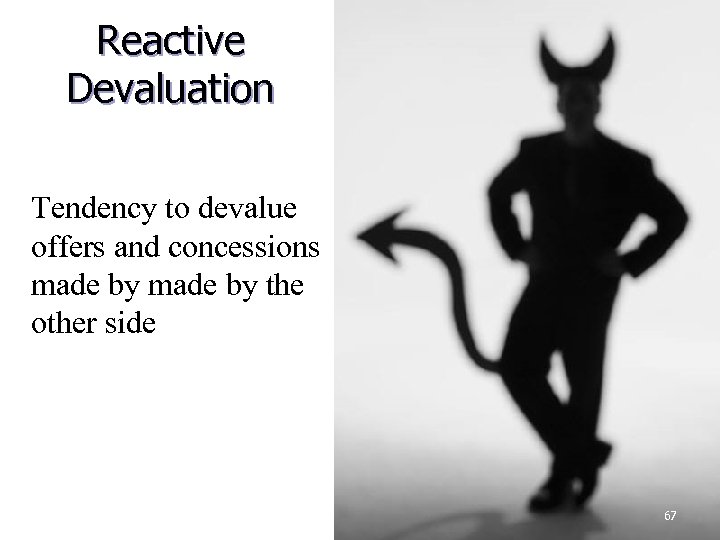 Reactive Devaluation

Tendency to devalue offers and concessions made by made by the other side

67